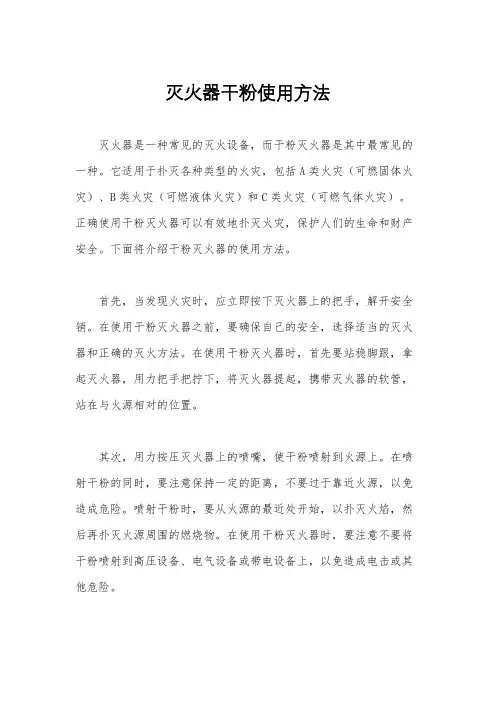 灭火器干粉使用方法

灭火器是一种常见的灭火设备，而干粉灭火器是其中最常见的一种。它适用于扑灭各种类型的火灾，包括A类火灾（可燃固体火灾）、B类火灾（可燃液体火灾）和C类火灾（可燃气体火灾）。正确使用干粉灭火器可以有效地扑灭火灾，保护人们的生命和财产安全。下面将介绍干粉灭火器的使用方法。

首先，当发现火灾时，应立即按下灭火器上的把手，解开安全销。在使用干粉灭火器之前，要确保自己的安全，选择适当的灭火器和正确的灭火方法。在使用干粉灭火器时，首先要站稳脚跟，拿起灭火器，用力把手把拧下，将灭火器提起，携带灭火器的软管，站在与火源相对的位置。

其次，用力按压灭火器上的喷嘴，使干粉喷射到火源上。在喷射干粉的同时，要注意保持一定的距离，不要过于靠近火源，以免造成危险。喷射干粉时，要从火源的最近处开始，以扑灭火焰，然后再扑灭火源周围的燃烧物。在使用干粉灭火器时，要注意不要将干粉喷射到高压设备、电气设备或带电设备上，以免造成电击或其他危险。